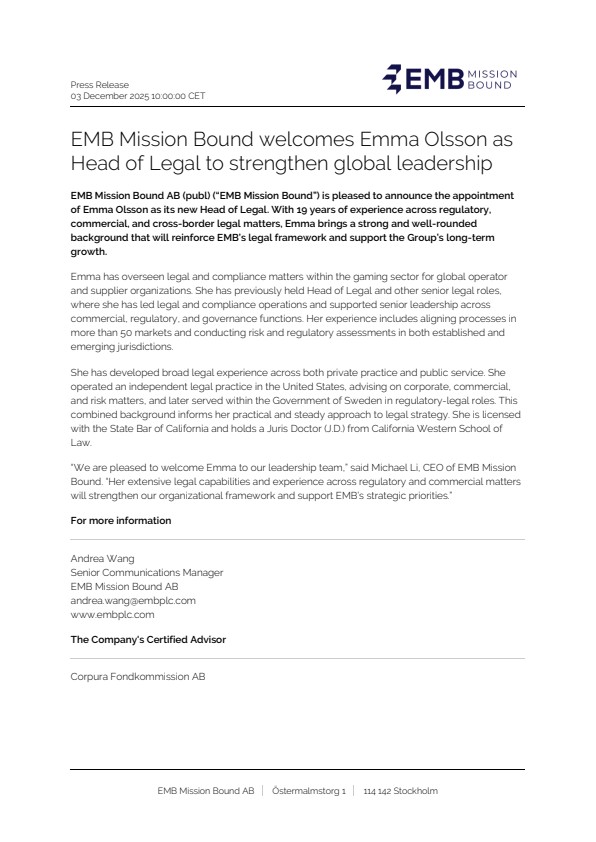 Press Release
03 December 2025 10:00:00 CET

EMB MISSION BOUND

EMB Mission Bound welcomes Emma Olsson as Head of Legal to strengthen global leadership

EMB Mission Bound AB (publ) ("EMB Mission Bound") is pleased to announce the appointment of Emma Olsson as its new Head of Legal. With 19 years of experience across regulatory, commercial, and cross-border legal matters, Emma brings a strong and well-rounded background that will reinforce EMB's legal framework and support the Group's long-term growth.

Emma has overseen legal and compliance matters within the gaming sector for global operator and supplier organizations. She has previously held Head of Legal and other senior legal roles, where she has led legal and compliance operations and supported senior leadership across commercial, regulatory, and governance functions. Her experience includes aligning processes in more than 50 markets and conducting risk and regulatory assessments in both established and emerging jurisdictions.

She has developed broad legal experience across both private practice and public service. She operated an independent legal practice in the United States, advising on corporate, commercial, and risk matters, and later served within the Government of Sweden in regulatory-legal roles. This combined background informs her practical and steady approach to legal strategy. She is licensed with the State Bar of California and holds a Juris Doctor (J.D.) from California Western School of Law.

"We are pleased to welcome Emma to our leadership team," said Michael Li, CEO of EMB Mission Bound. "Her extensive legal capabilities and experience across regulatory and commercial matters will strengthen our organizational framework and support EMB's strategic priorities."

For more information

Andrea Wang
Senior Communications Manager
EMB Mission Bound AB
andrea.wang@embplc.com
www.embplc.com

The Company's Certified Advisor

Corpura Fondkommission AB

EMB Mission Bound AB | Östermalmstorg 1 | 114 142 Stockholm